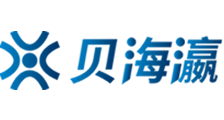 贝海瀛